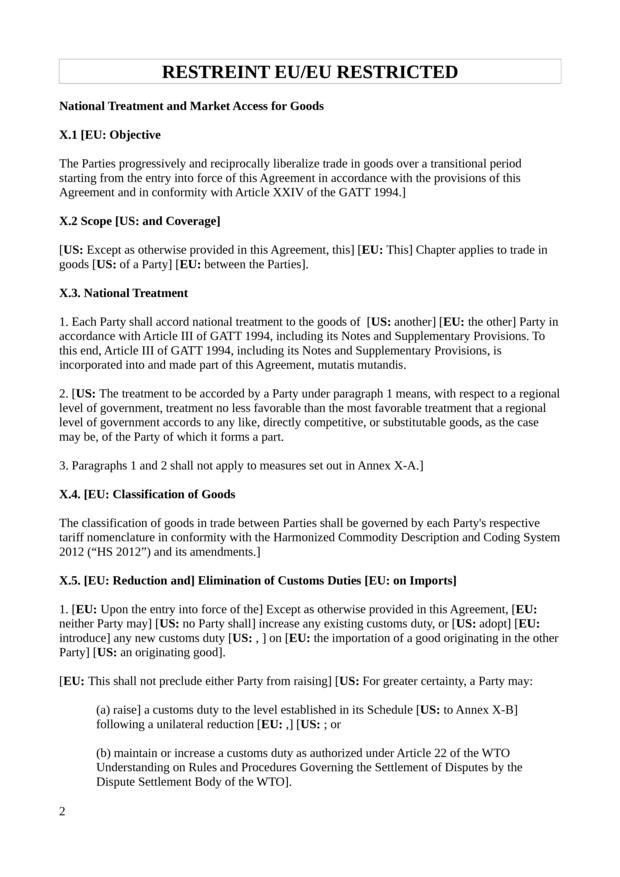 RESTREINT EU/EU RESTRICTED

National Treatment and Market Access for Goods

X.1 [EU: Objective

The Parties progressively and reciprocally liberalize trade in goods over a transitional period starting from the entry into force of this Agreement in accordance with the provisions of this Agreement and in conformity with Article XXIV of the GATT 1994.]

X.2 Scope [US: and Coverage]

[US: Except as otherwise provided in this Agreement, this] [EU: This] Chapter applies to trade in goods [US: of a Party] [EU: between the Parties].

X.3. National Treatment

1. Each Party shall accord national treatment to the goods of [US: another] [EU: the other] Party in accordance with Article III of GATT 1994, including its Notes and Supplementary Provisions. To this end, Article III of GATT 1994, including its Notes and Supplementary Provisions, is incorporated into and made part of this Agreement, mutatis mutandis.

2. [US: The treatment to be accorded by a Party under paragraph 1 means, with respect to a regional level of government, treatment no less favorable than the most favorable treatment that a regional level of government accords to any like, directly competitive, or substitutable goods, as the case may be, of the Party of which it forms a part.

3. Paragraphs 1 and 2 shall not apply to measures set out in Annex X-A.]

X.4. [EU: Classification of Goods

The classification of goods in trade between Parties shall be governed by each Party's respective tariff nomenclature in conformity with the Harmonized Commodity Description and Coding System 2012 (“HS 2012”) and its amendments.]

X.5. [EU: Reduction and] Elimination of Customs Duties [EU: on Imports]

1. [EU: Upon the entry into force of the] Except as otherwise provided in this Agreement, [EU: neither Party may] [US: no Party shall] increase any existing customs duty, or [US: adopt] [EU: introduce] any new customs duty [US: , ] on [EU: the importation of a good originating in the other Party] [US: an originating good].

[EU: This shall not preclude either Party from raising] [US: For greater certainty, a Party may:

(a) raise] a customs duty to the level established in its Schedule [US: to Annex X-B] following a unilateral reduction [EU: ,] [US: ; or

(b) maintain or increase a customs duty as authorized under Article 22 of the WTO Understanding on Rules and Procedures Governing the Settlement of Disputes by the Dispute Settlement Body of the WTO].

2